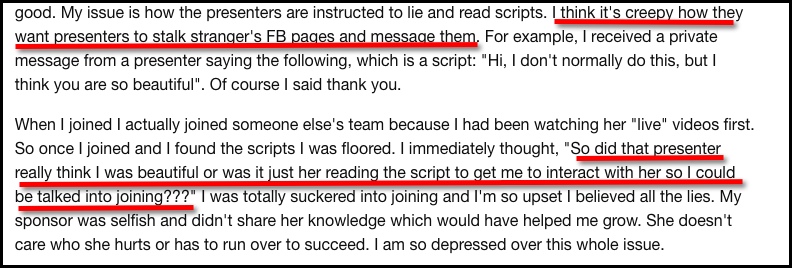 good. My issue is how the presenters are instructed to lie and read scripts. I think it's creepy how they want presenters to stalk stranger's FB pages and message them. For example, I received a private message from a presenter saying the following, which is a script: "Hi, I don't normally do this, but I think you are so beautiful". Of course I said thank you.

When I joined I actually joined someone else's team because I had been watching her "live" videos first. So once I joined and I found the scripts I was floored. I immediately thought, "So did that presenter really think I was beautiful or was it just her reading the script to get me to interact with her so I could be talked into joining???" I was totally suckered into joining and I'm so upset I believed all the lies. My sponsor was selfish and didn't share her knowledge which would have helped me grow. She doesn't care who she hurts or has to run over to succeed. I am so depressed over this whole issue.